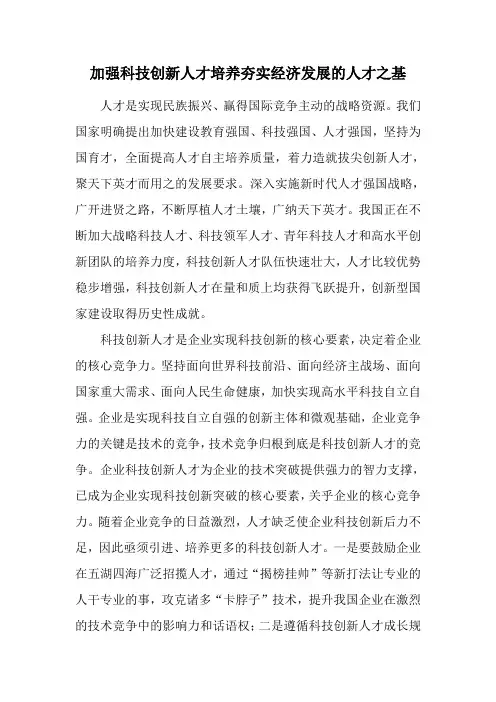 加强科技创新人才培养夯实经济发展的人才之基

人才是实现民族振兴、赢得国际竞争主动的战略资源。我们国家明确提出加快建设教育强国、科技强国、人才强国，坚持为国育才，全面提高人才自主培养质量，着力造就拔尖创新人才，聚天下英才而用之的发展要求。深入实施新时代人才强国战略，广开进贤之路，不断厚植人才土壤，广纳天下英才。我国正在不断加大战略科技人才、科技领军人才、青年科技人才和高水平创新团队的培养力度，科技创新人才队伍快速壮大，人才比较优势稳步增强，科技创新人才在量和质上均获得飞跃提升，创新型国家建设取得历史性成就。

科技创新人才是企业实现科技创新的核心要素，决定着企业的核心竞争力。坚持面向世界科技前沿、面向经济主战场、面向国家重大需求、面向人民生命健康，加快实现高水平科技自立自强。企业是实现科技自立自强的创新主体和微观基础，企业竞争力的关键是技术的竞争，技术竞争归根到底是科技创新人才的竞争。企业科技创新人才为企业的技术突破提供强力的智力支撑，已成为企业实现科技创新突破的核心要素，关乎企业的核心竞争力。随着企业竞争的日益激烈，人才缺乏使企业科技创新后力不足，因此亟须引进、培养更多的科技创新人才。一是要鼓励企业在五湖四海广泛招揽人才，通过“揭榜挂帅”等新打法让专业的人干专业的事，攻克诸多“卡脖子”技术，提升我国企业在激烈的技术竞争中的影响力和话语权；二是遵循科技创新人才成长规